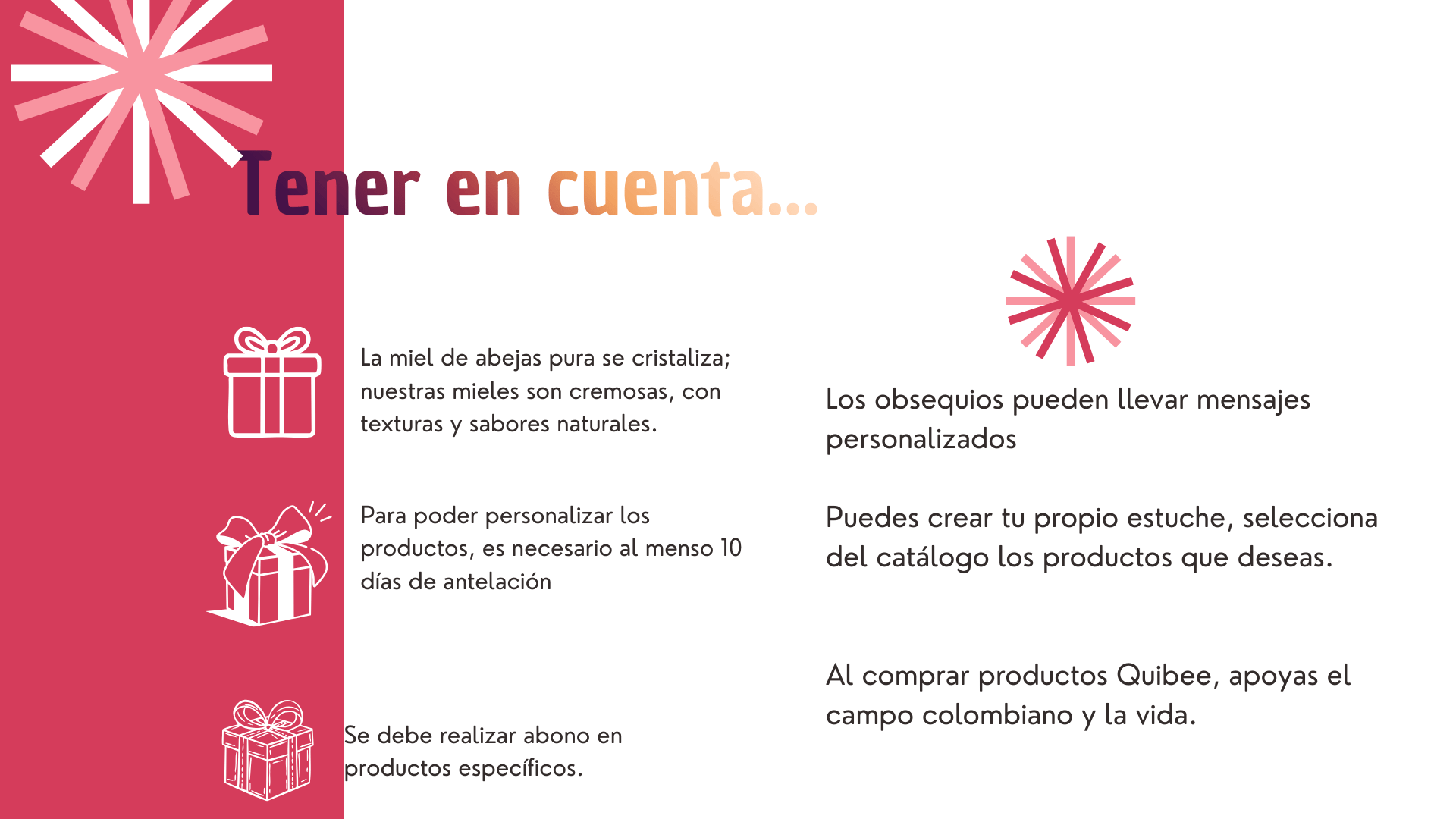 Tener en cuenta...

La miel de abejas pura se cristaliza; nuestras mieles son cremosas, con texturas y sabores naturales.

Para poder personalizar los productos, es necesario al menso 10 días de antelación

Se debe realizar abono en productos específicos.

Los obsequios pueden llevar mensajes personalizados

Puedes crear tu propio estuche, selecciona del catálogo los productos que deseas.

Al comprar productos Quibee, apoyas el campo colombiano y la vida.